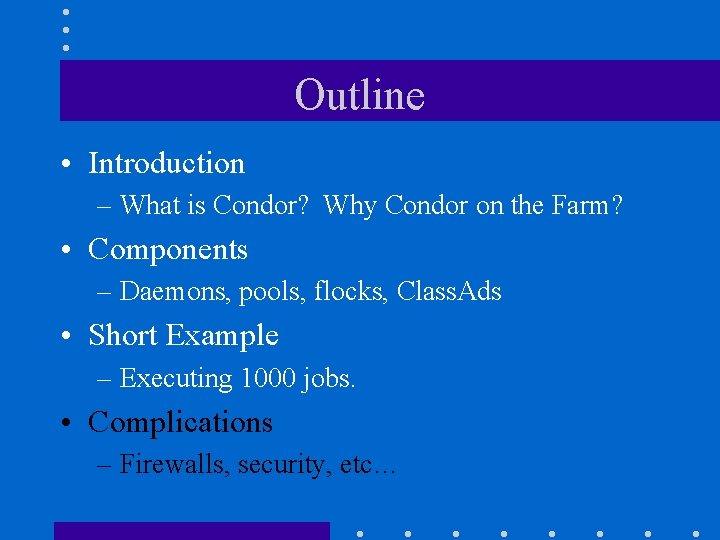 Outline

• Introduction
– What is Condor? Why Condor on the Farm?

• Components
– Daemons, pools, flocks, ClassAds

• Short Example
– Executing 1000 jobs.

• Complications
– Firewalls, security, etc…